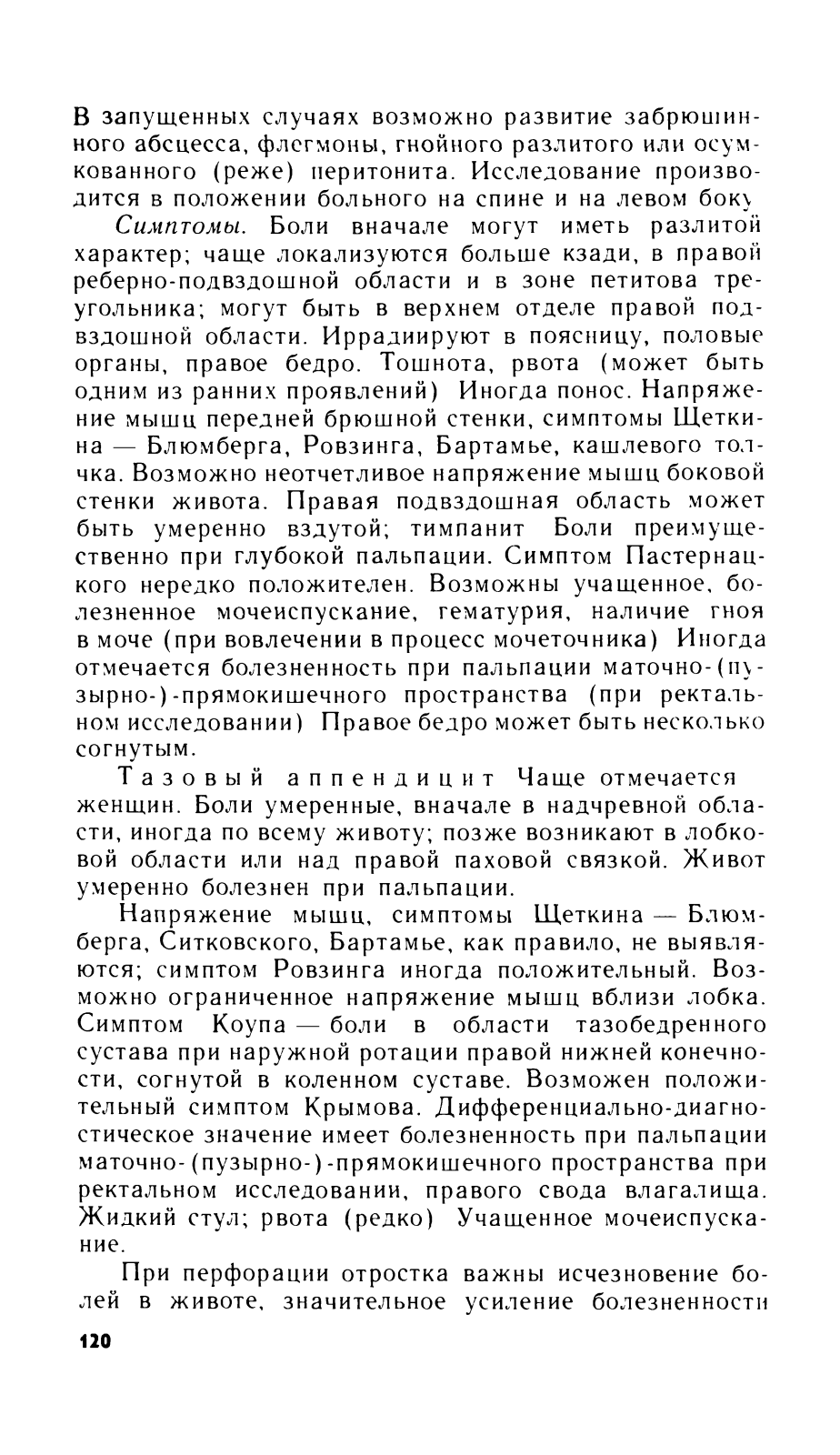 В запущенных случаях возможно развитие забрюшинного абсцесса, флегмоны, гнойного разлитого или осумкованного (реже) перитонита. Исследование производится в положении больного на спине и на левом боку

Симптомы. Боли вначале могут иметь разлитой характер; чаще локализуются больше кзади, в правой реберно-подвздошной области и в зоне петитова треугольника; могут быть в верхнем отделе правой подвздошной области. Иррадиируют в поясницу, половые органы, правое бедро. Тошнота, рвота (может быть одним из ранних проявлений) Иногда понос. Напряжение мышц передней брюшной стенки, симптомы Щеткина — Блюмберга, Ровзинга, Бартамье, кашлевого толчка. Возможно неотчетливое напряжение мышц боковой стенки живота. Правая подвздошная область может быть умеренно вздутой; тимпанит Боли преимущественно при глубокой пальпации. Симптом Пастернацкого нередко положителен. Возможны учащенное, болезненное мочеиспускание, гематурия, наличие гноя в моче (при вовлечении в процесс мочеточника) Иногда отмечается болезненность при пальпации маточно-(пузырно-)-прямокишечного пространства (при ректальном исследовании) Правое бедро может быть несколько согнутым.

Тазовый аппендицит Чаще отмечается женщин. Боли умеренные, вначале в надчревной области, иногда по всему животу; позже возникают в лобковой области или над правой паховой связкой. Живот умеренно болезнен при пальпации.

Напряжение мышц, симптомы Щеткина — Блюмберга, Ситковского, Бартамье, как правило, не выявляются; симптом Ровзинга иногда положительный. Возможно ограниченное напряжение мышц вблизи лобка. Симптом Коупа — боли в области тазобедренного сустава при наружной ротации правой нижней конечности, согнутой в коленном суставе. Возможен положительный симптом Крымова. Дифференциально-диагностическое значение имеет болезненность при пальпации маточно-(пузырно-)-прямокишечного пространства при ректальном исследовании, правого свода влагалища. Жидкий стул; рвота (редко) Учащенное мочеиспускание.

При перфорации отростка важны исчезновение болей в животе, значительное усиление болезненности

120